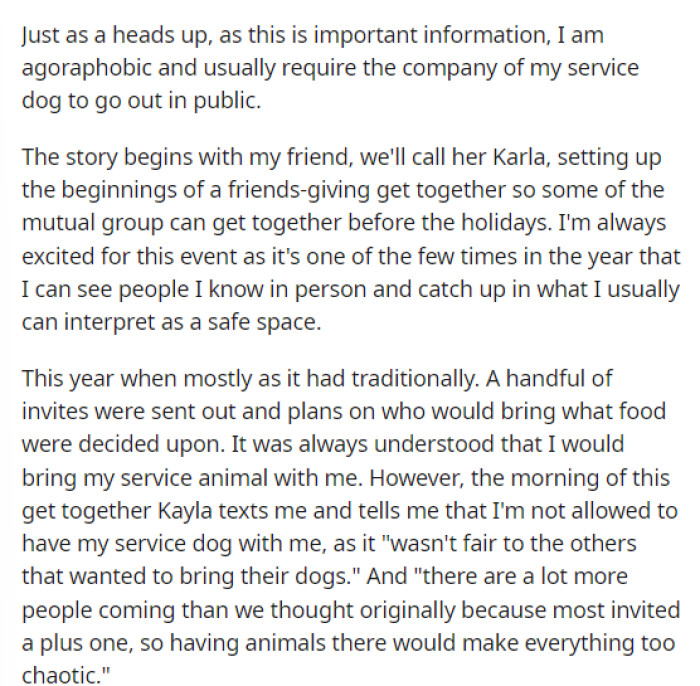 Just as a heads up, as this is important information, I am agoraphobic and usually require the company of my service dog to go out in public.

The story begins with my friend, we'll call her Karla, setting up the beginnings of a friends-giving get together so some of the mutual group can get together before the holidays. I'm always excited for this event as it's one of the few times in the year that I can see people I know in person and catch up in what I usually can interpret as a safe space.

This year when mostly as it had traditionally. A handful of invites were sent out and plans on who would bring what food were decided upon. It was always understood that I would bring my service animal with me. However, the morning of this get together Kayla texts me and tells me that I'm not allowed to have my service dog with me, as it "wasn't fair to the others that wanted to bring their dogs." And "there are a lot more people coming than we thought originally because most invited a plus one, so having animals there would make everything too chaotic."